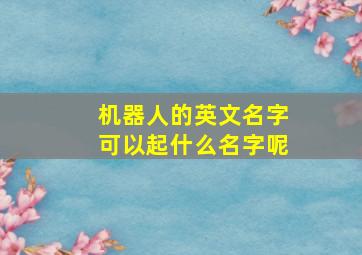 机器人的英文名字
可以起什么名字呢